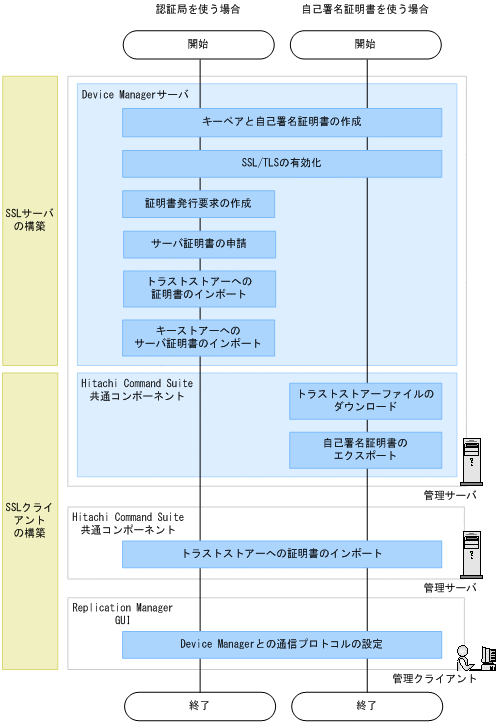 認証局を使う場合

自己署名証明書を使う場合

開始

開始

SSLサーバの構築

Device Managerサーバ

キーペアと自己署名証明書の作成

SSL/TLSの有効化

証明書発行要求の作成

サーバ証明書の申請

トラストストアーへの証明書のインポート

キーストアーへのサーバ証明書のインポート

SSLクライアントの構築

Hitachi Command Suite 共通コンポーネント

トラストストアーファイルのダウンロード

自己署名証明書のエクスポート

管理サーバ

Hitachi Command Suite 共通コンポーネント

トラストストアーへの証明書のインポート

管理サーバ

Replication Manager GUI

Device Managerとの通信プロトコルの設定

管理クライアント

終了

終了